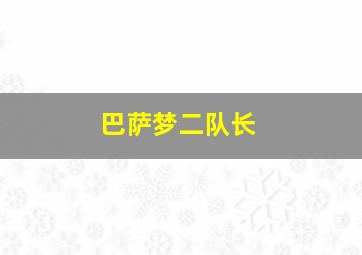 巴萨梦二队长